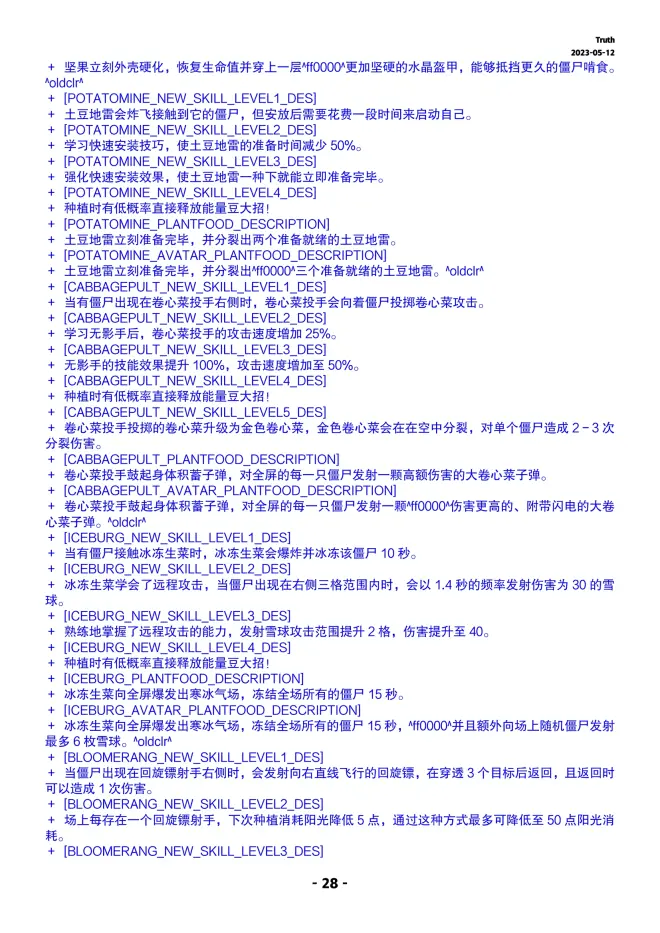 Truth
2023-05-12

+ 坚果立刻外壳硬化，恢复生命值并穿上一层^ff0000^更加坚硬的水晶盔甲，能够抵挡更久的僵尸啃食。^oldclr^
+ [POTATOMINE_NEW_SKILL_LEVEL1_DES]
+ 土豆地雷会炸飞接触到它的僵尸，但安放后需要花费一段时间来启动自己。
+ [POTATOMINE_NEW_SKILL_LEVEL2_DES]
+ 学习快速安装技巧，使土豆地雷的准备时间减少 50%。
+ [POTATOMINE_NEW_SKILL_LEVEL3_DES]
+ 强化快速安装效果，使土豆地雷一种下就能立即准备完毕。
+ [POTATOMINE_NEW_SKILL_LEVEL4_DES]
+ 种植时有低概率直接释放能量豆大招！
+ [POTATOMINE_PLANTFOOD_DESCRIPTION]
+ 土豆地雷立刻准备完毕，并分裂出两个准备就绪的土豆地雷。
+ [POTATOMINE_AVATAR_PLANTFOOD_DESCRIPTION]
+ 土豆地雷立刻准备完毕，并分裂出^ff0000^三个准备就绪的土豆地雷。^oldclr^
+ [CABBAGEPULT_NEW_SKILL_LEVEL1_DES]
+ 当有僵尸出现在卷心菜投手右侧时，卷心菜投手会向着僵尸投掷卷心菜攻击。
+ [CABBAGEPULT_NEW_SKILL_LEVEL2_DES]
+ 学习无影手后，卷心菜投手的攻击速度增加 25%。
+ [CABBAGEPULT_NEW_SKILL_LEVEL3_DES]
+ 无影手的技能效果提升 100%，攻击速度增加至 50%。
+ [CABBAGEPULT_NEW_SKILL_LEVEL4_DES]
+ 种植时有低概率直接释放能量豆大招！
+ [CABBAGEPULT_NEW_SKILL_LEVEL5_DES]
+ 卷心菜投手投掷的卷心菜升级为金色卷心菜，金色卷心菜会在在空中分裂，对单个僵尸造成 2－3 次分裂伤害。
+ [CABBAGEPULT_PLANTFOOD_DESCRIPTION]
+ 卷心菜投手鼓起身体积蓄子弹，对全屏的每一只僵尸发射一颗高额伤害的大卷心菜子弹。
+ [CABBAGEPULT_AVATAR_PLANTFOOD_DESCRIPTION]
+ 卷心菜投手鼓起身体积蓄子弹，对全屏的每一只僵尸发射一颗^ff0000^伤害更高的、附带闪电的大卷心菜子弹。^oldclr^
+ [ICEBURG_NEW_SKILL_LEVEL1_DES]
+ 当有僵尸接触冰冻生菜时，冰冻生菜会爆炸并冰冻该僵尸 10 秒。
+ [ICEBURG_NEW_SKILL_LEVEL2_DES]
+ 冰冻生菜学会了远程攻击，当僵尸出现在右侧三格范围内时，会以 1.4 秒的频率发射伤害为 30 的雪球。
+ [ICEBURG_NEW_SKILL_LEVEL3_DES]
+ 熟练地掌握了远程攻击的能力，发射雪球攻击范围提升 2 格，伤害提升至 40。
+ [ICEBURG_NEW_SKILL_LEVEL4_DES]
+ 种植时有低概率直接释放能量豆大招！
+ [ICEBURG_PLANTFOOD_DESCRIPTION]
+ 冰冻生菜向全屏爆发出寒冰气场，冻结全场所有的僵尸 15 秒。
+ [ICEBURG_AVATAR_PLANTFOOD_DESCRIPTION]
+ 冰冻生菜向全屏爆发出寒冰气场，冻结全场所有的僵尸 15 秒，^ff0000^并且额外向场上随机僵尸发射最多 6 枚雪球。^oldclr^
+ [BLOOMERANG_NEW_SKILL_LEVEL1_DES]
+ 当僵尸出现在回旋镖射手右侧时，会发射向右直线飞行的回旋镖，在穿透 3 个目标后返回，且返回时可以造成 1 次伤害。
+ [BLOOMERANG_NEW_SKILL_LEVEL2_DES]
+ 场上每存在一个回旋镖射手，下次种植消耗阳光降低 5 点，通过这种方式最多可降低至 50 点阳光消耗。
+ [BLOOMERANG_NEW_SKILL_LEVEL3_DES]

- 28 -